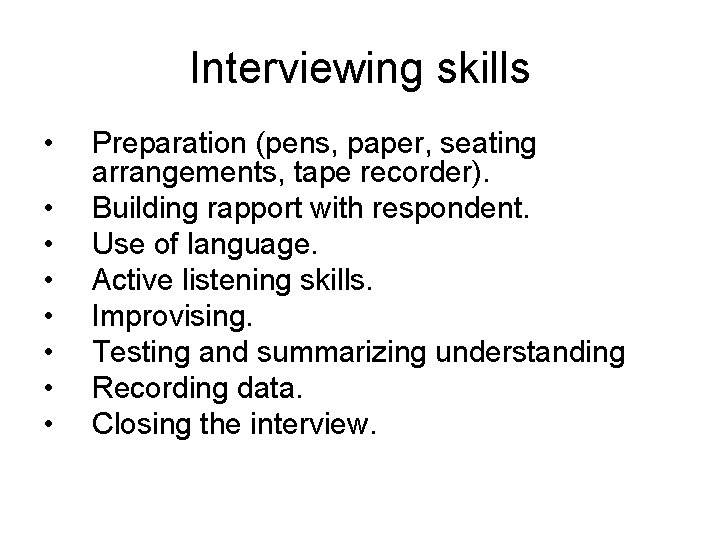 Interviewing skills

• Preparation (pens, paper, seating arrangements, tape recorder).
• Building rapport with respondent.
• Use of language.
• Active listening skills.
• Improvising.
• Testing and summarizing understanding
• Recording data.
• Closing the interview.